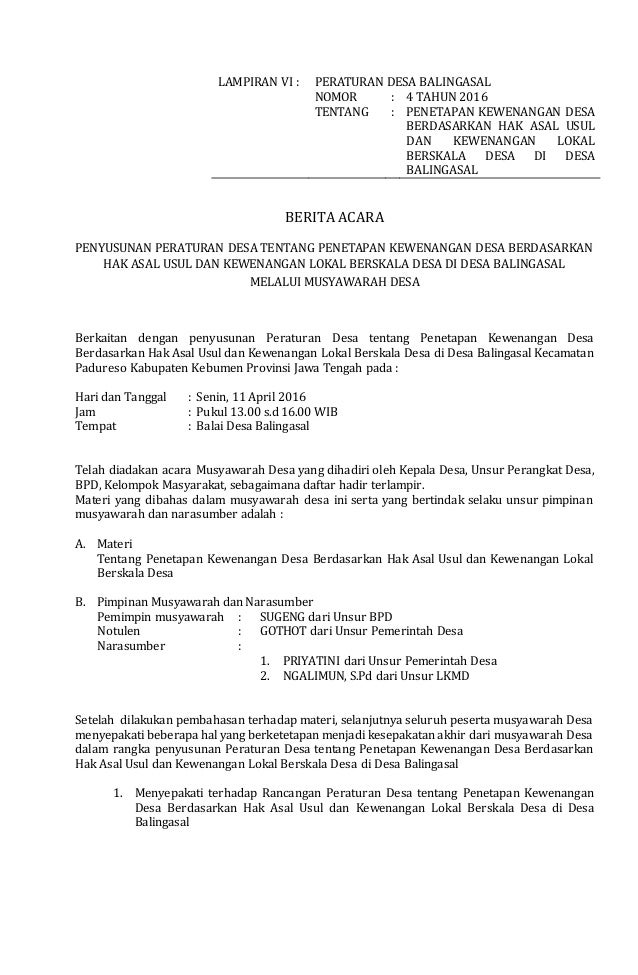 LAMPIRAN VI : PERATURAN DESA BALINGASAL
NOMOR : 4 TAHUN 2016
TENTANG : PENETAPAN KEWENANGAN DESA BERDASARKAN HAK ASAL USUL DAN KEWENANGAN LOKAL BERSKALA DESA DI DESA BALINGASAL

BERITA ACARA

PENYUSUNAN PERATURAN DESA TENTANG PENETAPAN KEWENANGAN DESA BERDASARKAN HAK ASAL USUL DAN KEWENANGAN LOKAL BERSKALA DESA DI DESA BALINGASAL
MELALUI MUSYAWARAH DESA

Berkaitan dengan penyusunan Peraturan Desa tentang Penetapan Kewenangan Desa Berdasarkan Hak Asal Usul dan Kewenangan Lokal Berskala Desa di Desa Balingasal Kecamatan Padureso Kabupaten Kebumen Provinsi Jawa Tengah pada :

Hari dan Tanggal : Senin, 11 April 2016
Jam : Pukul 13.00 s.d 16.00 WIB
Tempat : Balai Desa Balingasal

Telah diadakan acara Musyawarah Desa yang dihadiri oleh Kepala Desa, Unsur Perangkat Desa, BPD, Kelompok Masyarakat, sebagaimana daftar hadir terlampir.
Materi yang dibahas dalam musyawarah desa ini serta yang bertindak selaku unsur pimpinan musyawarah dan narasumber adalah :

A. Materi
Tentang Penetapan Kewenangan Desa Berdasarkan Hak Asal Usul dan Kewenangan Lokal Berskala Desa

B. Pimpinan Musyawarah dan Narasumber
Pemimpin musyawarah : SUGENG dari Unsur BPD
Notulen : GOTHOT dari Unsur Pemerintah Desa
Narasumber :
1. PRIYATINI dari Unsur Pemerintah Desa
2. NGALIMUN, S.Pd dari Unsur LKMD

Setelah dilakukan pembahasan terhadap materi, selanjutnya seluruh peserta musyawarah Desa menyepakati beberapa hal yang berketetapan menjadi kesepakatan akhir dari musyawarah Desa dalam rangka penyusunan Peraturan Desa tentang Penetapan Kewenangan Desa Berdasarkan Hak Asal Usul dan Kewenangan Lokal Berskala Desa di Desa Balingasal

1. Menyepakati terhadap Rancangan Peraturan Desa tentang Penetapan Kewenangan Desa Berdasarkan Hak Asal Usul dan Kewenangan Lokal Berskala Desa di Desa Balingasal